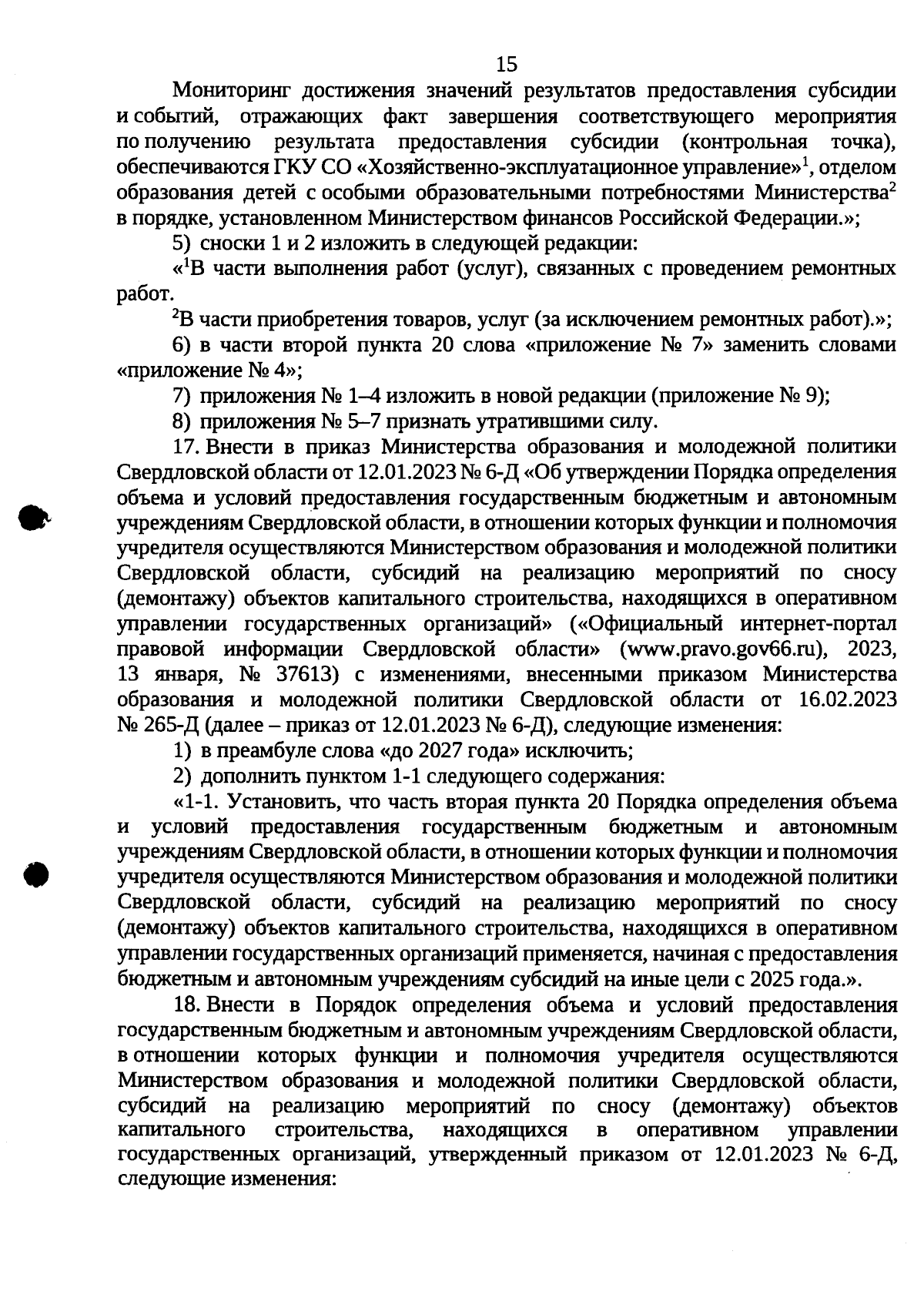 15

Мониторинг достижения значений результатов предоставления субсидии и событий, отражающих факт завершения соответствующего мероприятия по получению результата предоставления субсидии (контрольная точка), обеспечиваются ГКУ СО «Хозяйственно-эксплуатационное управление»$^1$, отделом образования детей с особыми образовательными потребностями Министерства$^2$ в порядке, установленном Министерством финансов Российской Федерации.»;

5) сноски 1 и 2 изложить в следующей редакции:

«$^1$В части выполнения работ (услуг), связанных с проведением ремонтных работ.

$^2$В части приобретения товаров, услуг (за исключением ремонтных работ).»;

6) в части второй пункта 20 слова «приложение № 7» заменить словами «приложение № 4»;

7) приложения № 1–4 изложить в новой редакции (приложение № 9);

8) приложения № 5–7 признать утратившими силу.

17. Внести в приказ Министерства образования и молодежной политики Свердловской области от 12.01.2023 № 6-Д «Об утверждении Порядка определения объема и условий предоставления государственным бюджетным и автономным учреждениям Свердловской области, в отношении которых функции и полномочия учредителя осуществляются Министерством образования и молодежной политики Свердловской области, субсидий на реализацию мероприятий по сносу (демонтажу) объектов капитального строительства, находящихся в оперативном управлении государственных организаций» («Официальный интернет-портал правовой информации Свердловской области» (www.pravo.gov66.ru), 2023, 13 января, № 37613) с изменениями, внесенными приказом Министерства образования и молодежной политики Свердловской области от 16.02.2023 № 265-Д (далее – приказ от 12.01.2023 № 6-Д), следующие изменения:

1) в преамбуле слова «до 2027 года» исключить;

2) дополнить пунктом 1-1 следующего содержания:

«1-1. Установить, что часть вторая пункта 20 Порядка определения объема и условий предоставления государственным бюджетным и автономным учреждениям Свердловской области, в отношении которых функции и полномочия учредителя осуществляются Министерством образования и молодежной политики Свердловской области, субсидий на реализацию мероприятий по сносу (демонтажу) объектов капитального строительства, находящихся в оперативном управлении государственных организаций применяется, начиная с предоставления бюджетным и автономным учреждениям субсидий на иные цели с 2025 года.».

18. Внести в Порядок определения объема и условий предоставления государственным бюджетным и автономным учреждениям Свердловской области, в отношении которых функции и полномочия учредителя осуществляются Министерством образования и молодежной политики Свердловской области, субсидий на реализацию мероприятий по сносу (демонтажу) объектов капитального строительства, находящихся в оперативном управлении государственных организаций, утвержденный приказом от 12.01.2023 № 6-Д, следующие изменения: